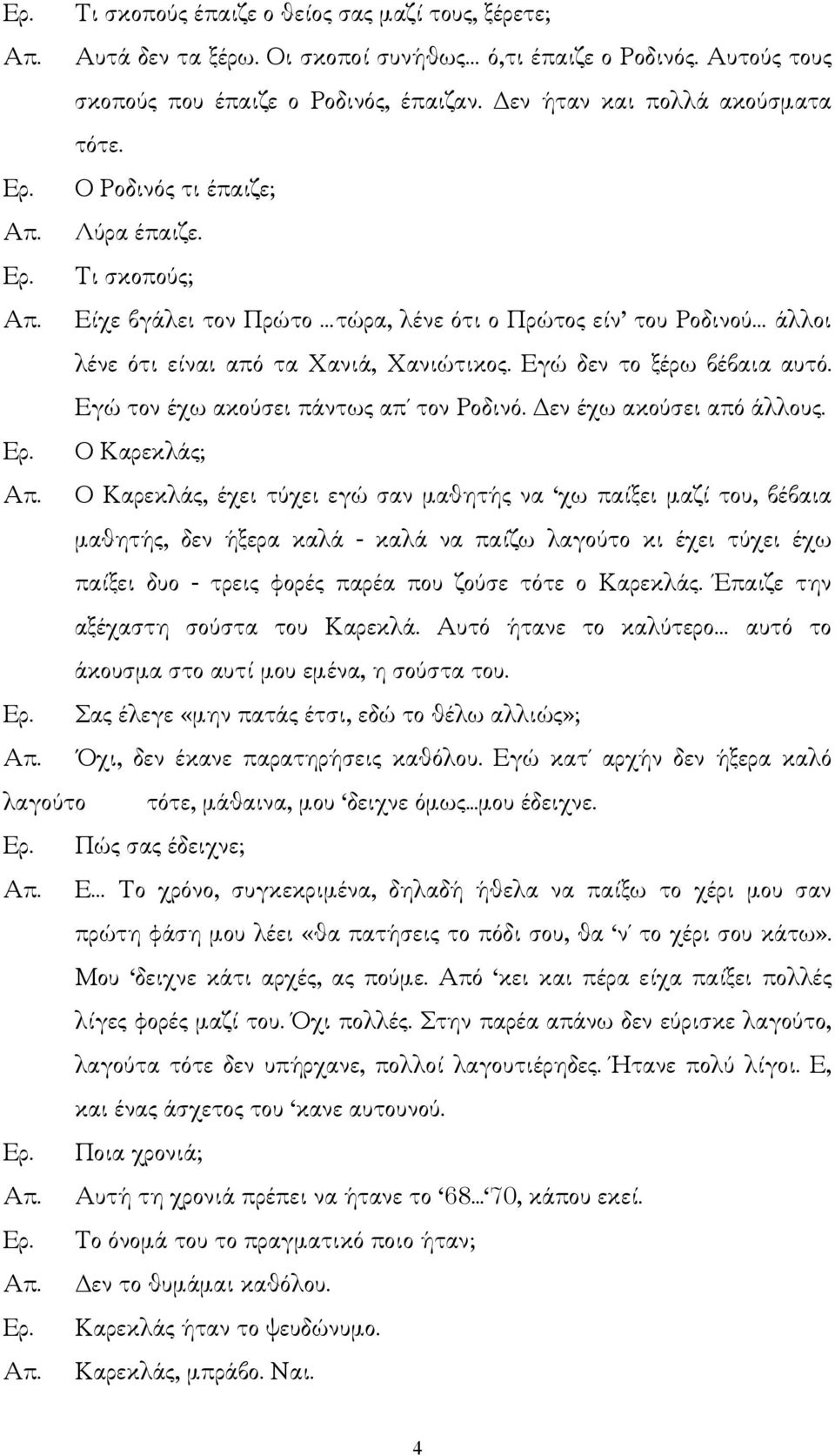 Ερ. Τι σκοπούς έπαιζε ο θείος σας μαζί τους, ξέρετε;

Απ. Αυτά δεν τα ξέρω. Οι σκοποί συνήθως... ό,τι έπαιζε ο Ροδινός. Αυτούς τους σκοπούς που έπαιζε ο Ροδινός, έπαιζαν. Δεν ήταν και πολλά ακούσματα τότε.

Ερ. Ο Ροδινός τι έπαιζε;

Απ. Λύρα έπαιζε.

Ερ. Τι σκοπούς;

Απ. Είχε βγάλει τον Πρώτο ...τώρα, λένε ότι ο Πρώτος είν' του Ροδινού... άλλοι λένε ότι είναι από τα Χανιά, Χανιώτικος. Εγώ δεν το ξέρω βέβαια αυτό. Εγώ τον έχω ακούσει πάντως απ΄ τον Ροδινό. Δεν έχω ακούσει από άλλους.

Ερ. Ο Καρεκλάς;

Απ. Ο Καρεκλάς, έχει τύχει εγώ σαν μαθητής να 'χω παίξει μαζί του, βέβαια μαθητής, δεν ήξερα καλά - καλά να παίζω λαγούτο κι έχει τύχει έχω παίξει δυο - τρεις φορές παρέα που ζούσε τότε ο Καρεκλάς. Έπαιζε την αξέχαστη σούστα του Καρεκλά. Αυτό ήτανε το καλύτερο... αυτό το άκουσμα στο αυτί μου εμένα, η σούστα του.

Ερ. Σας έλεγε «μην πατάς έτσι, εδώ το θέλω αλλιώς»;

Απ. Όχι, δεν έκανε παρατηρήσεις καθόλου. Εγώ κατ΄ αρχήν δεν ήξερα καλό λαγούτο τότε, μάθαινα, μου 'δειχνε όμως...μου έδειχνε.

Ερ. Πώς σας έδειχνε;

Απ. Ε... Το χρόνο, συγκεκριμένα, δηλαδή ήθελα να παίξω το χέρι μου σαν πρώτη φάση μου λέει «θα πατήσεις το πόδι σου, θα 'ν΄ το χέρι σου κάτω». Μου 'δειχνε κάτι αρχές, ας πούμε. Από 'κει και πέρα είχα παίξει πολλές λίγες φορές μαζί του. Όχι πολλές. Στην παρέα απάνω δεν εύρισκε λαγούτο, λαγούτα τότε δεν υπήρχανε, πολλοί λαγουτιέρηδες. Ήτανε πολύ λίγοι. Ε, και ένας άσχετος του 'κανε αυτουνού.

Ερ. Ποια χρονιά;

Απ. Αυτή τη χρονιά πρέπει να ήτανε το '68...'70, κάπου εκεί.

Ερ. Το όνομά του το πραγματικό ποιο ήταν;

Απ. Δεν το θυμάμαι καθόλου.

Ερ. Καρεκλάς ήταν το ψευδώνυμο.

Απ. Καρεκλάς, μπράβο. Ναι.

4